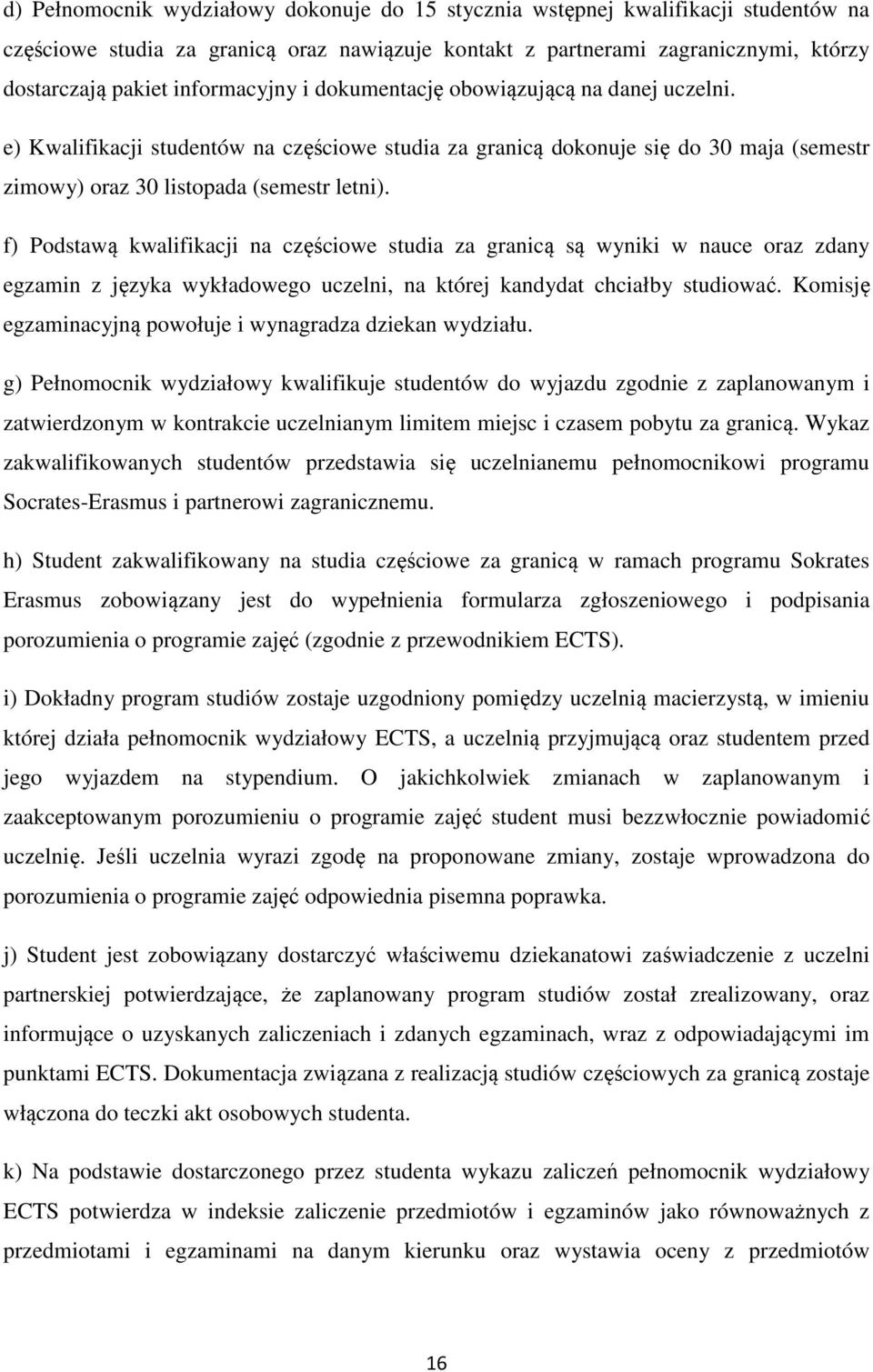 d) Pełnomocnik wydziałowy dokonuje do 15 stycznia wstępnej kwalifikacji studentów na częściowe studia za granicą oraz nawiązuje kontakt z partnerami zagranicznymi, którzy dostarczają pakiet informacyjny i dokumentację obowiązującą na danej uczelni.

e) Kwalifikacji studentów na częściowe studia za granicą dokonuje się do 30 maja (semestr zimowy) oraz 30 listopada (semestr letni).

f) Podstawą kwalifikacji na częściowe studia za granicą są wyniki w nauce oraz zdany egzamin z języka wykładowego uczelni, na której kandydat chciałby studiować. Komisję egzaminacyjną powołuje i wynagradza dziekan wydziału.

g) Pełnomocnik wydziałowy kwalifikuje studentów do wyjazdu zgodnie z zaplanowanym i zatwierdzonym w kontrakcie uczelnianym limitem miejsc i czasem pobytu za granicą. Wykaz zakwalifikowanych studentów przedstawia się uczelnianemu pełnomocnikowi programu Socrates-Erasmus i partnerowi zagranicznemu.

h) Student zakwalifikowany na studia częściowe za granicą w ramach programu Sokrates Erasmus zobowiązany jest do wypełnienia formularza zgłoszeniowego i podpisania porozumienia o programie zajęć (zgodnie z przewodnikiem ECTS).

i) Dokładny program studiów zostaje uzgodniony pomiędzy uczelnią macierzystą, w imieniu której działa pełnomocnik wydziałowy ECTS, a uczelnią przyjmującą oraz studentem przed jego wyjazdem na stypendium. O jakichkolwiek zmianach w zaplanowanym i zaakceptowanym porozumieniu o programie zajęć student musi bezzwłocznie powiadomić uczelnię. Jeśli uczelnia wyrazi zgodę na proponowane zmiany, zostaje wprowadzona do porozumienia o programie zajęć odpowiednia pisemna poprawka.

j) Student jest zobowiązany dostarczyć właściwemu dziekanatowi zaświadczenie z uczelni partnerskiej potwierdzające, że zaplanowany program studiów został zrealizowany, oraz informujące o uzyskanych zaliczeniach i zdanych egzaminach, wraz z odpowiadającymi im punktami ECTS. Dokumentacja związana z realizacją studiów częściowych za granicą zostaje włączona do teczki akt osobowych studenta.

k) Na podstawie dostarczonego przez studenta wykazu zaliczeń pełnomocnik wydziałowy ECTS potwierdza w indeksie zaliczenie przedmiotów i egzaminów jako równoważnych z przedmiotami i egzaminami na danym kierunku oraz wystawia oceny z przedmiotów

16